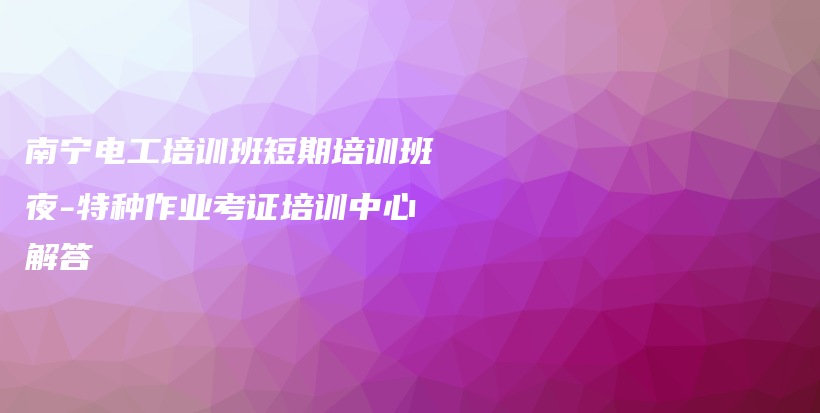 南宁电工培训班短期培训班夜-特种作业考证培训中心解答